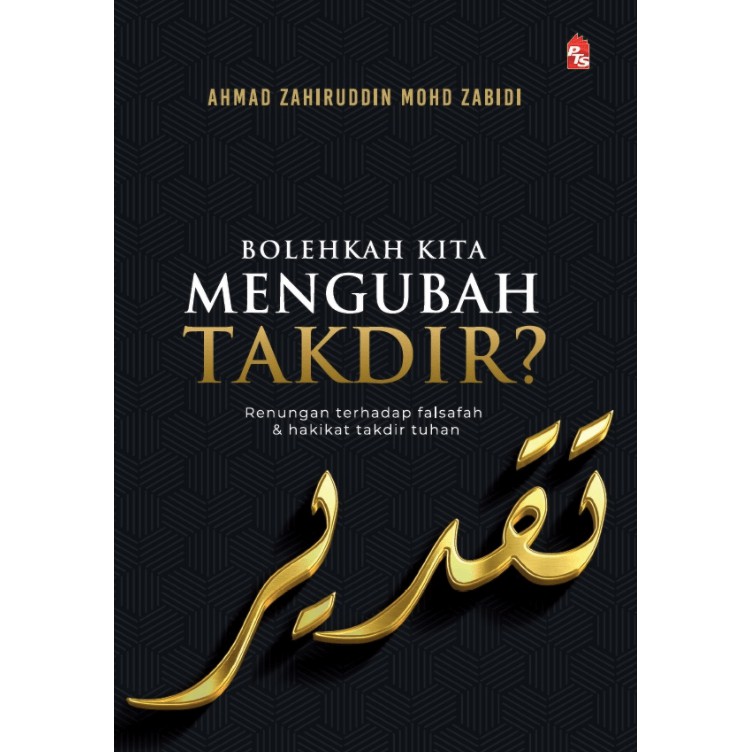 PTS

AHMAD ZAHIRUDDIN MOHD ZABIDI

BOLEHKAH KITA MENGUBAH TAKDIR?

Renungan terhadap falsafah & hakikat takdir tuhan

تقدير